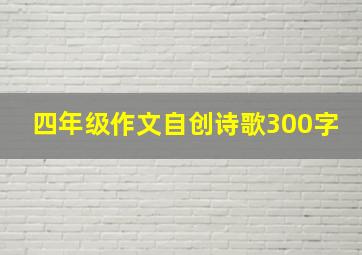 四年级作文自创诗歌300字